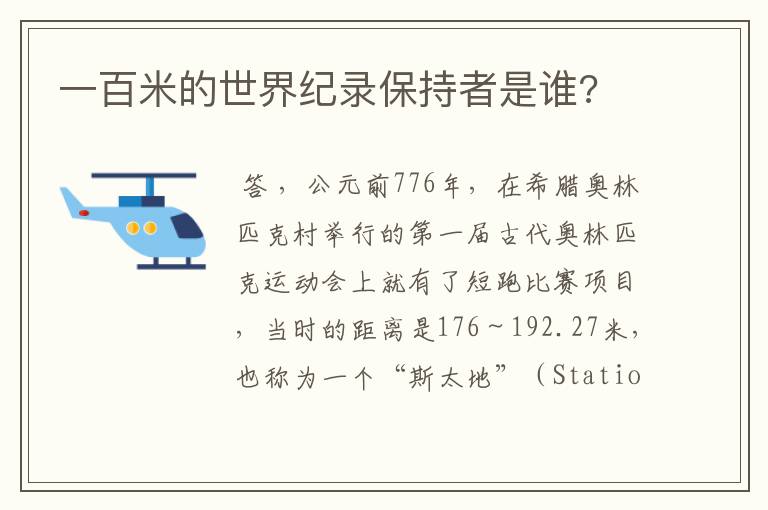 一百米的世界纪录保持者是谁?

答，公元前776年，在希腊奥林匹克村举行的第一届古代奥林匹克运动会上就有了短跑比赛项目，当时的距离是176～192.27米，也称为一个“斯太地”（Statio